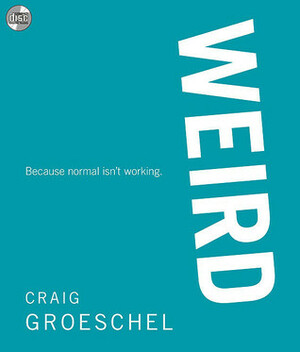 disc

WEIRD

Because normal isn't working.

CRAIG
GROESCHEL